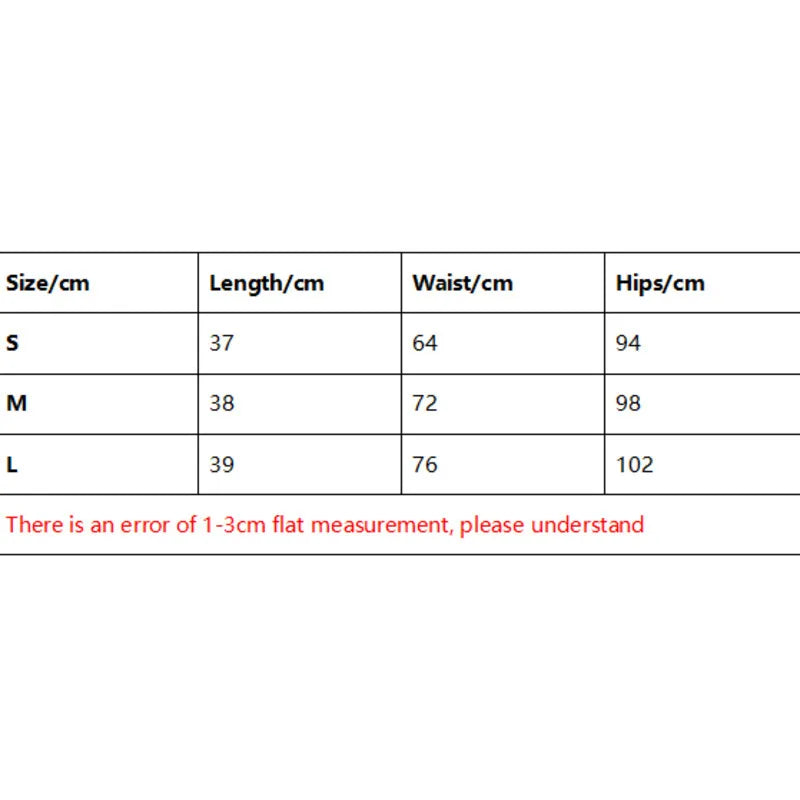 | Size/cm | Length/cm | Waist/cm | Hips/cm |
|---|---|---|---|
| S | 37 | 64 | 94 |
| M | 38 | 72 | 98 |
| L | 39 | 76 | 102 |

There is an error of 1-3cm flat measurement, please understand